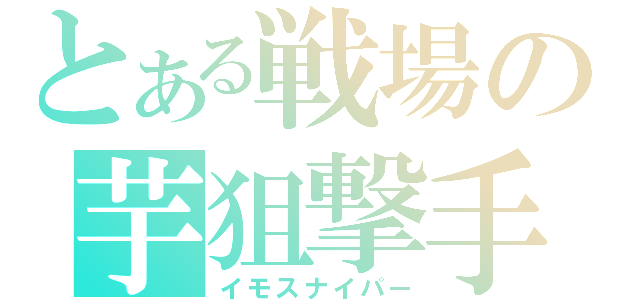 とある戦場の
芋狙撃手
イモスナイパー